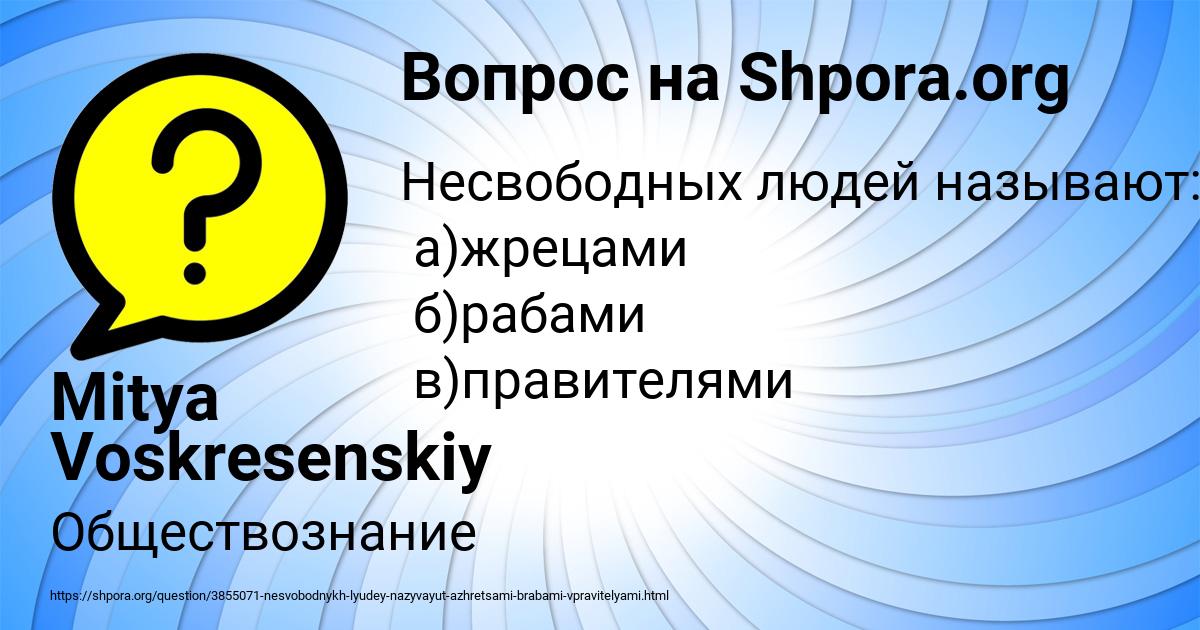 Вопрос на Shpora.org

Несвободных людей называют:
а)жрецами
б)рабами
в)правителями

Mitya Voskresenskiy

Обществознание

https://shpora.org/question/3855071-nesvobodnykh-lyudey-nazyvayut-azhretsami-brabami-vpravitelyami.html